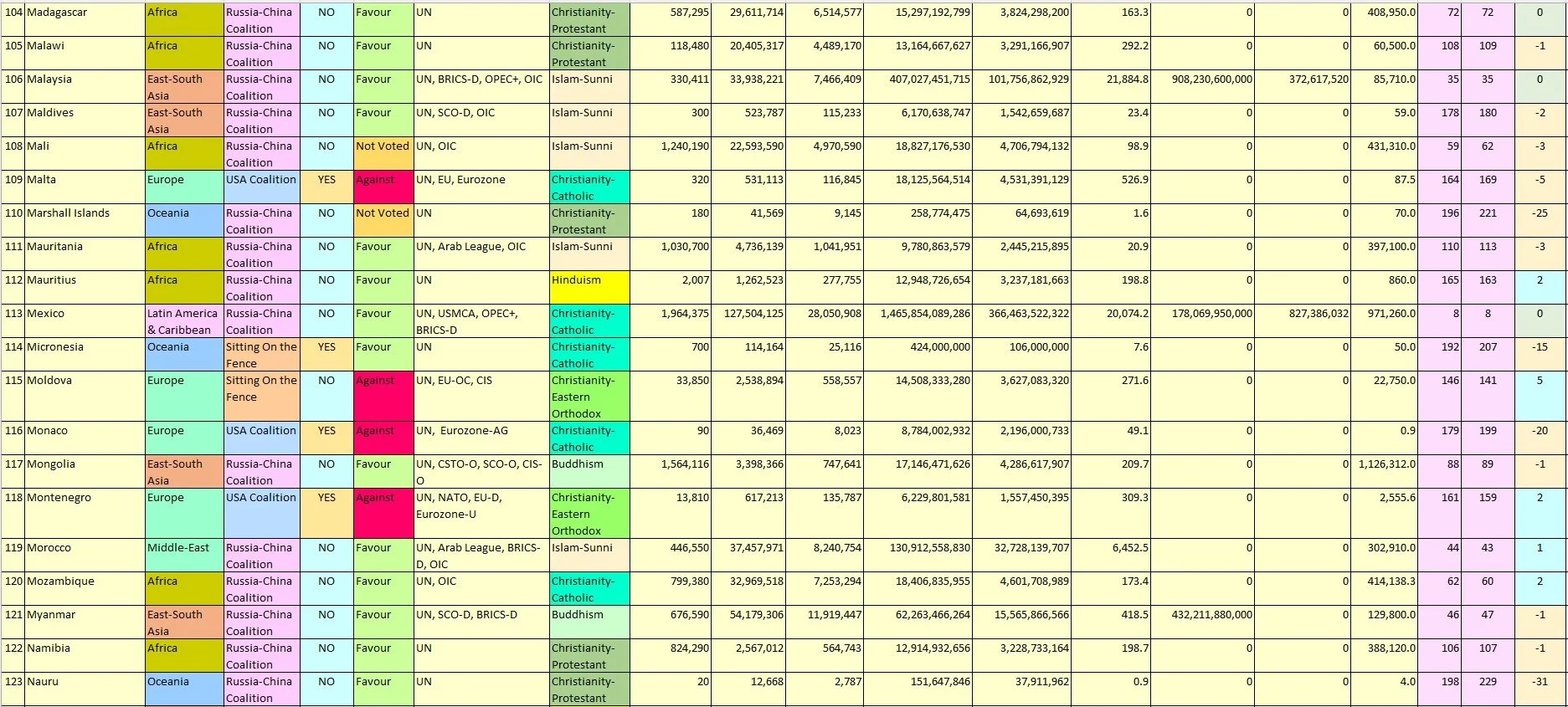 | 104 | Madagascar | Africa | Russia-China Coalition | NO | Favour | UN | Christianity-Protestant | 587,295 | 29,611,714 | 6,514,577 | 15,297,192,799 | 3,824,298,200 | 163.3 | 0 | 0 | 408,950.0 | 72 | 72 | 0 |
|---|---|---|---|---|---|---|---|---|---|---|---|---|---|---|---|---|---|---|---|
| 105 | Malawi | Africa | Russia-China Coalition | NO | Favour | UN | Christianity-Protestant | 118,480 | 20,405,317 | 4,489,170 | 13,164,667,627 | 3,291,166,907 | 292.2 | 0 | 0 | 60,500.0 | 108 | 109 | -1 |
| 106 | Malaysia | East-South Asia | Russia-China Coalition | NO | Favour | UN, BRICS-D, OPEC+, OIC | Islam-Sunni | 330,411 | 33,938,221 | 7,466,409 | 407,027,451,715 | 101,756,862,929 | 21,884.8 | 908,230,600,000 | 372,617,520 | 85,710.0 | 35 | 35 | 0 |
| 107 | Maldives | East-South Asia | Russia-China Coalition | NO | Favour | UN, SCO-D, OIC | Islam-Sunni | 300 | 523,787 | 115,233 | 6,170,638,747 | 1,542,659,687 | 23.4 | 0 | 0 | 59.0 | 178 | 180 | -2 |
| 108 | Mali | Africa | Russia-China Coalition | NO | Not Voted | UN, OIC | Islam-Sunni | 1,240,190 | 22,593,590 | 4,970,590 | 18,827,176,530 | 4,706,794,132 | 98.9 | 0 | 0 | 431,310.0 | 59 | 62 | -3 |
| 109 | Malta | Europe | USA Coalition | YES | Against | UN, EU, Eurozone | Christianity-Catholic | 320 | 531,113 | 116,845 | 18,125,564,514 | 4,531,391,129 | 526.9 | 0 | 0 | 87.5 | 164 | 169 | -5 |
| 110 | Marshall Islands | Oceania | Russia-China Coalition | NO | Not Voted | UN | Christianity-Protestant | 180 | 41,569 | 9,145 | 258,774,475 | 64,693,619 | 1.6 | 0 | 0 | 70.0 | 196 | 221 | -25 |
| 111 | Mauritania | Africa | Russia-China Coalition | NO | Favour | UN, Arab League, OIC | Islam-Sunni | 1,030,700 | 4,736,139 | 1,041,951 | 9,780,863,579 | 2,445,215,895 | 20.9 | 0 | 0 | 397,100.0 | 110 | 113 | -3 |
| 112 | Mauritius | Africa | Russia-China Coalition | NO | Favour | UN | Hinduism | 2,007 | 1,262,523 | 277,755 | 12,948,726,654 | 3,237,181,663 | 198.8 | 0 | 0 | 860.0 | 165 | 163 | 2 |
| 113 | Mexico | Latin America & Caribbean | Russia-China Coalition | NO | Favour | UN, USMCA, OPEC+, BRICS-D | Christianity-Catholic | 1,964,375 | 127,504,125 | 28,050,908 | 1,465,854,089,286 | 366,463,522,322 | 20,074.2 | 178,069,950,000 | 827,386,032 | 971,260.0 | 8 | 8 | 0 |
| 114 | Micronesia | Oceania | Sitting On the Fence | YES | Favour | UN | Christianity-Catholic | 700 | 114,164 | 25,116 | 424,000,000 | 106,000,000 | 7.6 | 0 | 0 | 50.0 | 192 | 207 | -15 |
| 115 | Moldova | Europe | Sitting On the Fence | NO | Against | UN, EU-OC, CIS | Christianity-Eastern Orthodox | 33,850 | 2,538,894 | 558,557 | 14,508,333,280 | 3,627,083,320 | 271.6 | 0 | 0 | 22,750.0 | 146 | 141 | 5 |
| 116 | Monaco | Europe | USA Coalition | YES | Against | UN, Eurozone-AG | Christianity-Catholic | 90 | 36,469 | 8,023 | 8,784,002,932 | 2,196,000,733 | 49.1 | 0 | 0 | 0.9 | 179 | 199 | -20 |
| 117 | Mongolia | East-South Asia | Russia-China Coalition | NO | Favour | UN, CSTO-O, SCO-O, CIS-O | Buddhism | 1,564,116 | 3,398,366 | 747,641 | 17,146,471,626 | 4,286,617,907 | 209.7 | 0 | 0 | 1,126,312.0 | 88 | 89 | -1 |
| 118 | Montenegro | Europe | USA Coalition | YES | Against | UN, NATO, EU-D, Eurozone-U | Christianity-Eastern Orthodox | 13,810 | 617,213 | 135,787 | 6,229,801,581 | 1,557,450,395 | 309.3 | 0 | 0 | 2,555.6 | 161 | 159 | 2 |
| 119 | Morocco | Middle-East | Russia-China Coalition | NO | Favour | UN, Arab League, BRICS-D, OIC | Islam-Sunni | 446,550 | 37,457,971 | 8,240,754 | 130,912,558,830 | 32,728,139,707 | 6,452.5 | 0 | 0 | 302,910.0 | 44 | 43 | 1 |
| 120 | Mozambique | Africa | Russia-China Coalition | NO | Favour | UN, OIC | Christianity-Catholic | 799,380 | 32,969,518 | 7,253,294 | 18,406,835,955 | 4,601,708,989 | 173.4 | 0 | 0 | 414,138.3 | 62 | 60 | 2 |
| 121 | Myanmar | East-South Asia | Russia-China Coalition | NO | Favour | UN, SCO-D, BRICS-D | Buddhism | 676,590 | 54,179,306 | 11,919,447 | 62,263,466,264 | 15,565,866,566 | 418.5 | 432,211,880,000 | 0 | 129,800.0 | 46 | 47 | -1 |
| 122 | Namibia | Africa | Russia-China Coalition | NO | Favour | UN | Christianity-Protestant | 824,290 | 2,567,012 | 564,743 | 12,914,932,656 | 3,228,733,164 | 198.7 | 0 | 0 | 388,120.0 | 106 | 107 | -1 |
| 123 | Nauru | Oceania | Russia-China Coalition | NO | Favour | UN | Christianity-Protestant | 20 | 12,668 | 2,787 | 151,647,846 | 37,911,962 | 0.9 | 0 | 0 | 4.0 | 198 | 229 | -31 |